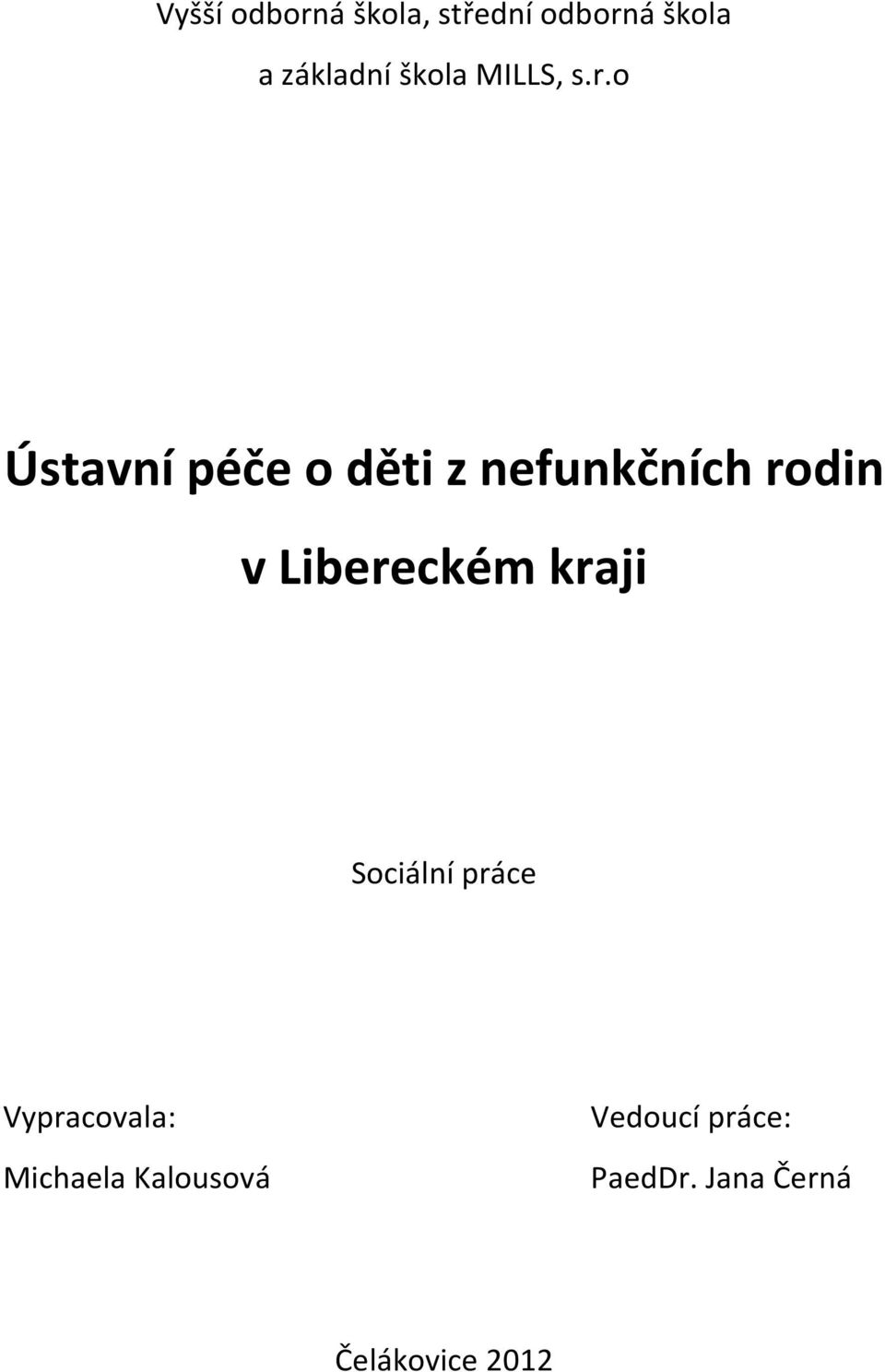 Vyšší odborná škola, střední odborná škola
a základní škola MILLS, s.r.o

Ústavní péče o děti z nefunkčních rodin
v Libereckém kraji

Sociální práce

Vypracovala:
Michaela Kalousová

Vedoucí práce:
PaedDr. Jana Černá

Čelákovice 2012